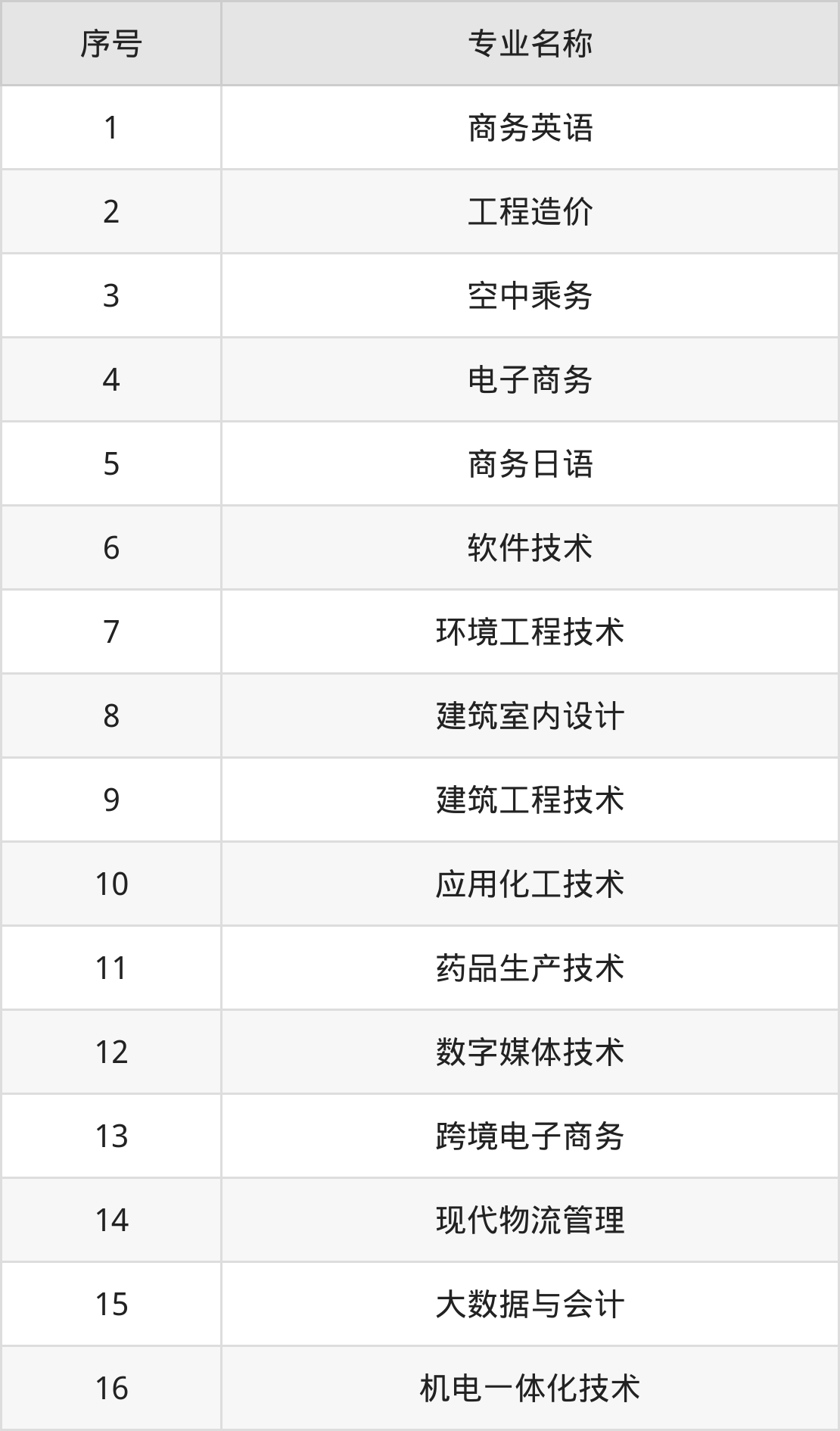 | 序号 | 专业名称 |
|---|---|
| 1 | 商务英语 |
| 2 | 工程造价 |
| 3 | 空中乘务 |
| 4 | 电子商务 |
| 5 | 商务日语 |
| 6 | 软件技术 |
| 7 | 环境工程技术 |
| 8 | 建筑室内设计 |
| 9 | 建筑工程技术 |
| 10 | 应用化工技术 |
| 11 | 药品生产技术 |
| 12 | 数字媒体技术 |
| 13 | 跨境电子商务 |
| 14 | 现代物流管理 |
| 15 | 大数据与会计 |
| 16 | 机电一体化技术 |